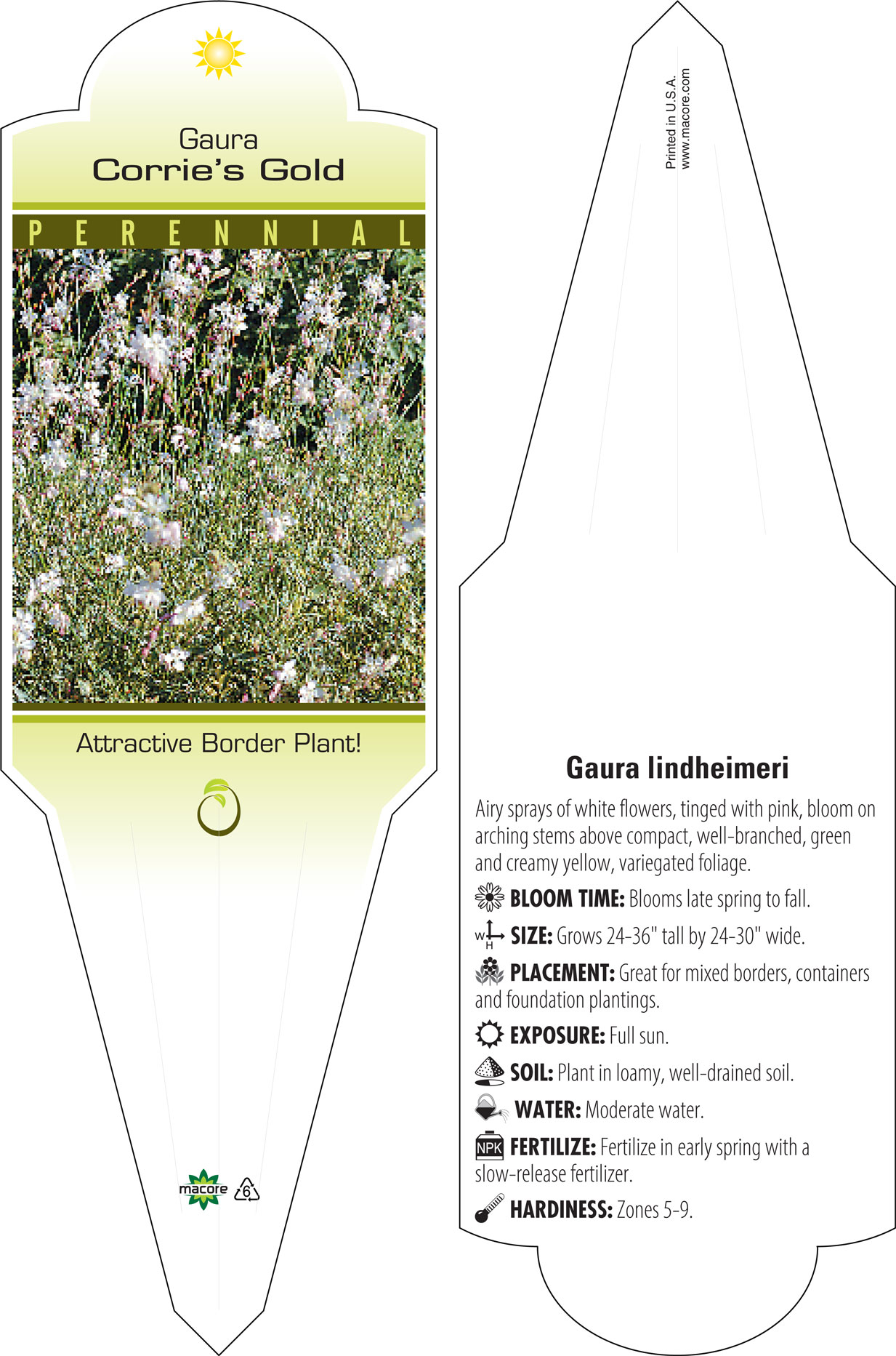 Gaura
Corrie's Gold

PERENNIAL

Attractive Border Plant!

macore 6

Printed in U.S.A.
www.macore.com

Gaura lindheimeri

Airy sprays of white flowers, tinged with pink, bloom on arching stems above compact, well-branched, green and creamy yellow, variegated foliage.

BLOOM TIME: Blooms late spring to fall.

W H SIZE: Grows 24-36" tall by 24-30" wide.

PLACEMENT: Great for mixed borders, containers and foundation plantings.

EXPOSURE: Full sun.

SOIL: Plant in loamy, well-drained soil.

WATER: Moderate water.

NPK FERTILIZE: Fertilize in early spring with a slow-release fertilizer.

HARDINESS: Zones 5-9.